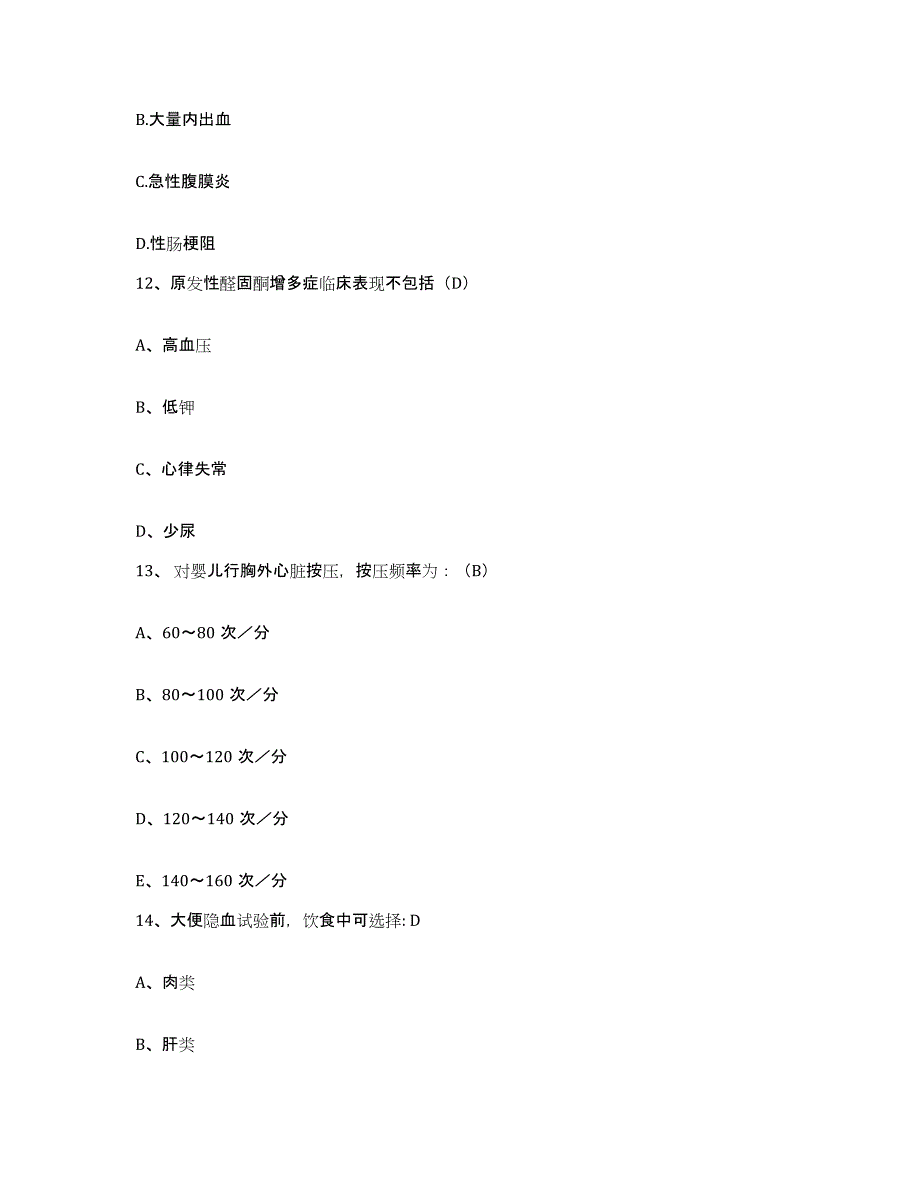 B.大量内出血

C.急性腹膜炎

D.性肠梗阻

12、原发性醛固酮增多症临床表现不包括（D）

A、高血压

B、低钾

C、心律失常

D、少尿

13、对婴儿行胸外心脏按压，按压频率为：（B）

A、60～80 次／分

B、80～100 次／分

C、100～120 次／分

D、120～140 次／分

E、140～160 次／分

14、大便隐血试验前，饮食中可选择: D

A、肉类

B、肝类